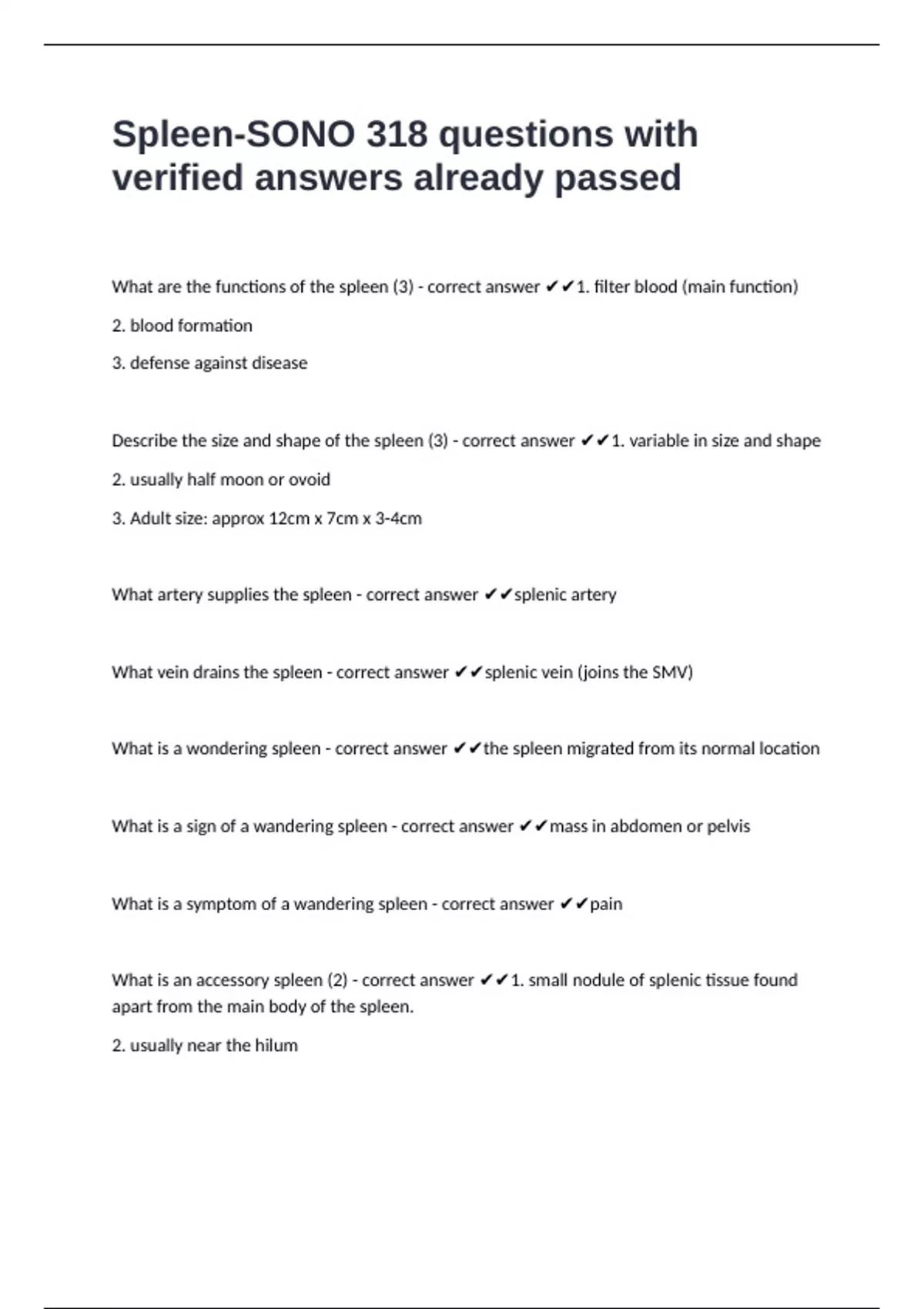 Spleen-SONO 318 questions with verified answers already passed

What are the functions of the spleen (3) - correct answer ✔✔1. filter blood (main function)

2. blood formation

3. defense against disease

Describe the size and shape of the spleen (3) - correct answer ✔✔1. variable in size and shape

2. usually half moon or ovoid

3. Adult size: approx 12cm x 7cm x 3-4cm

What artery supplies the spleen - correct answer ✔✔splenic artery

What vein drains the spleen - correct answer ✔✔splenic vein (joins the SMV)

What is a wondering spleen - correct answer ✔✔the spleen migrated from its normal location

What is a sign of a wandering spleen - correct answer ✔✔mass in abdomen or pelvis

What is a symptom of a wandering spleen - correct answer ✔✔pain

What is an accessory spleen (2) - correct answer ✔✔1. small nodule of splenic tissue found apart from the main body of the spleen.

2. usually near the hilum